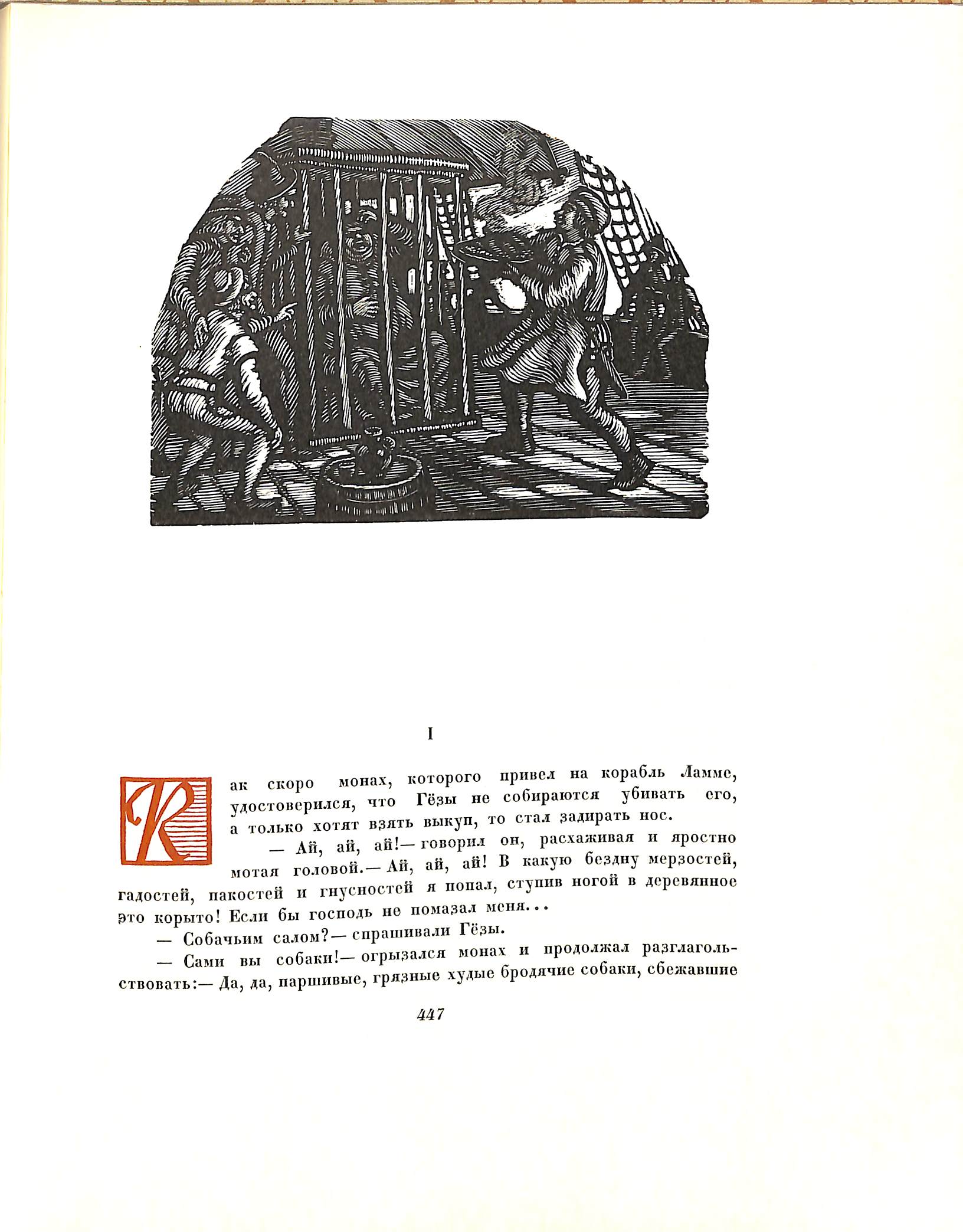 I

Как скоро монах, которого привел на корабль Ламме, удостоверился, что Гёзы не собираются убивать его, а только хотят взять выкуп, то стал задирать нос.

— Ай, ай, ай!— говорил он, расхаживая и яростно мотая головой.— Ай, ай, ай! В какую бездну мерзостей, гадостей, пакостей и гнусностей я попал, ступив ногой в деревянное это корыто! Если бы господь не помазал меня...

— Собачьим салом?— спрашивали Гёзы.

— Сами вы собаки!— огрызался монах и продолжал разглагольствовать:— Да, да, паршивые, грязные худые бродячие собаки, сбежавшие

447